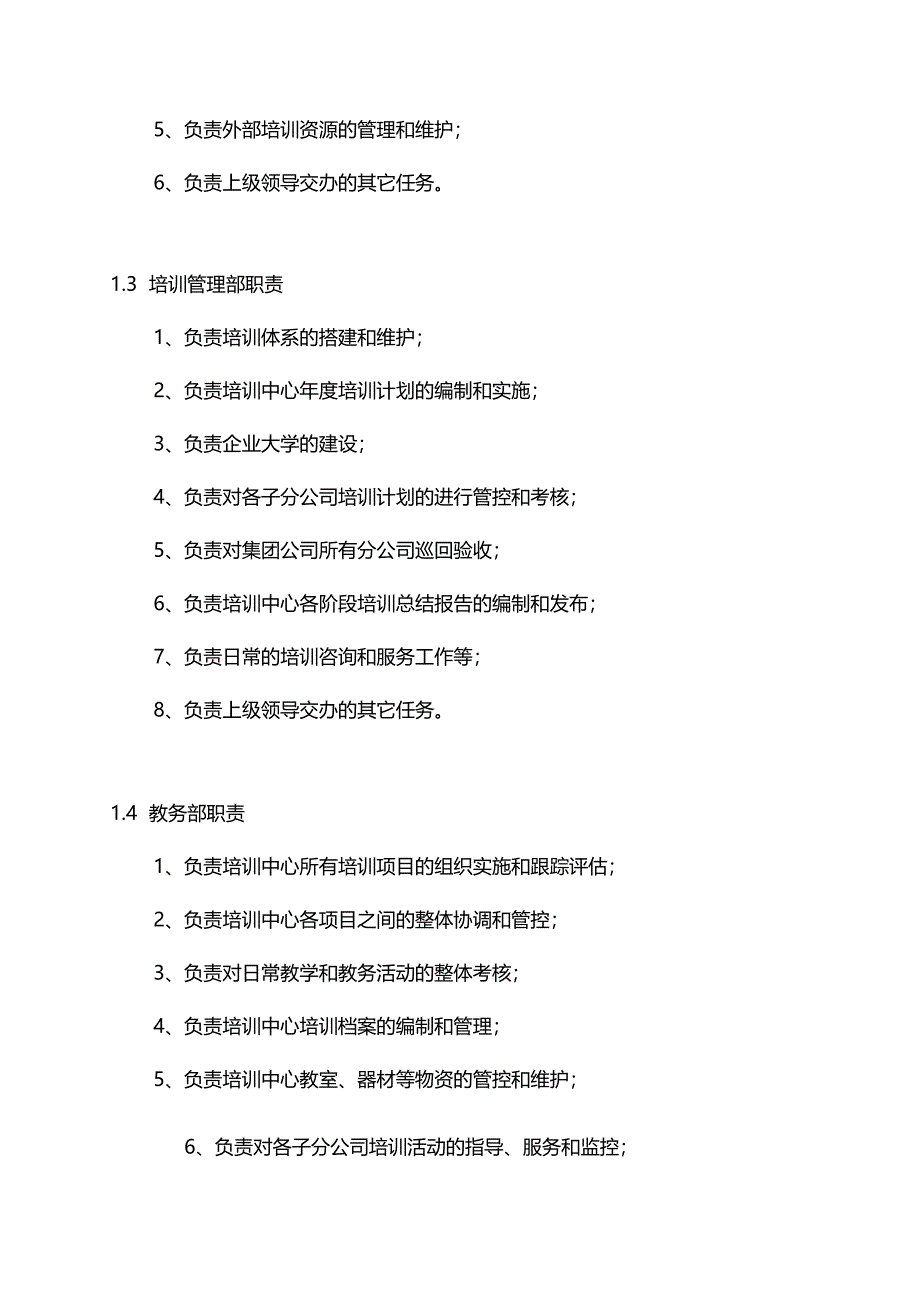 5、负责外部培训资源的管理和维护；

6、负责上级领导交办的其它任务。

1.3 培训管理部职责

1、负责培训体系的搭建和维护；

2、负责培训中心年度培训计划的编制和实施；

3、负责企业大学的建设；

4、负责对各子分公司培训计划的进行管控和考核；

5、负责对集团公司所有分公司巡回验收；

6、负责培训中心各阶段培训总结报告的编制和发布；

7、负责日常的培训咨询和服务工作等；

8、负责上级领导交办的其它任务。

1.4 教务部职责

1、负责培训中心所有培训项目的组织实施和跟踪评估；

2、负责培训中心各项目之间的整体协调和管控；

3、负责对日常教学和教务活动的整体考核；

4、负责培训中心培训档案的编制和管理；

5、负责培训中心教室、器材等物资的管控和维护；

6、负责对各子分公司培训活动的指导、服务和监控；